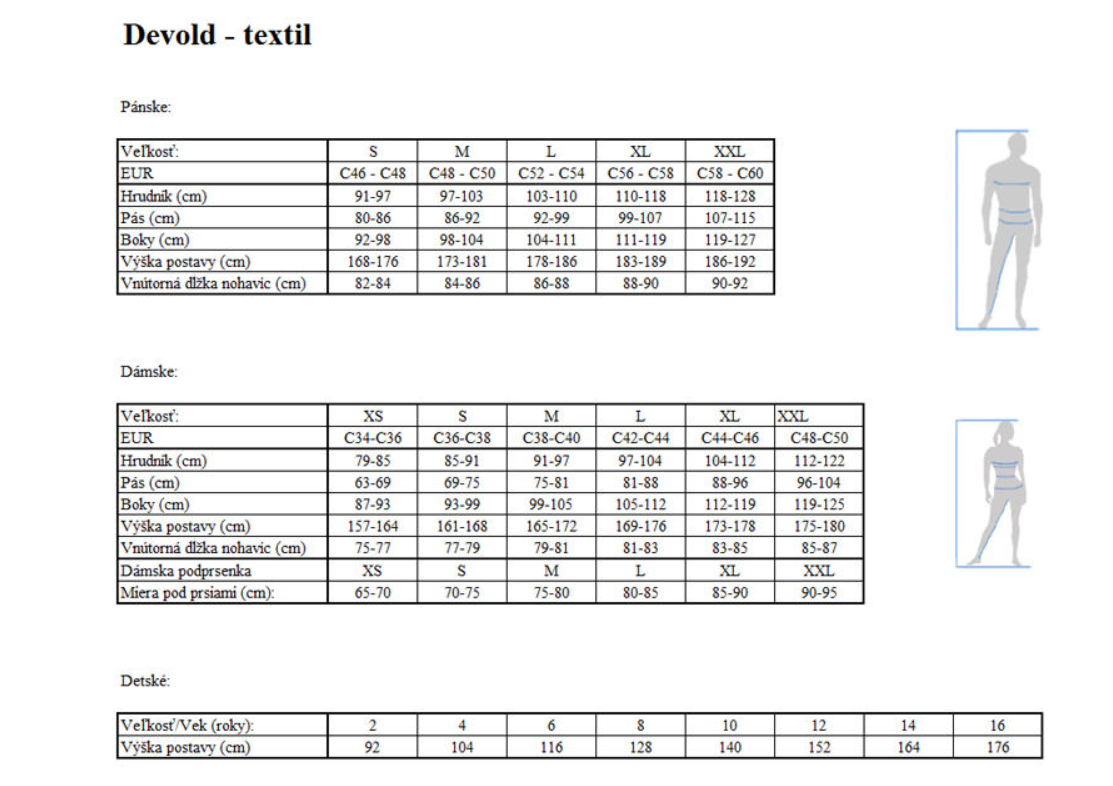 Devold - textil

Pánske:

| Veľkosť: | S | M | L | XL | XXL |
|---|---|---|---|---|---|
| EUR | C46 - C48 | C48 - C50 | C52 - C54 | C56 - C58 | C58 - C60 |
| Hrudník (cm) | 91-97 | 97-103 | 103-110 | 110-118 | 118-128 |
| Pás (cm) | 80-86 | 86-92 | 92-99 | 99-107 | 107-115 |
| Boky (cm) | 92-98 | 98-104 | 104-111 | 111-119 | 119-127 |
| Výška postavy (cm) | 168-176 | 173-181 | 178-186 | 183-189 | 186-192 |
| Vnútorná dĺžka nohavíc (cm) | 82-84 | 84-86 | 86-88 | 88-90 | 90-92 |

Dámske:

| Veľkosť: | XS | S | M | L | XL | XXL |
|---|---|---|---|---|---|---|
| EUR | C34-C36 | C36-C38 | C38-C40 | C42-C44 | C44-C46 | C48-C50 |
| Hrudník (cm) | 79-85 | 85-91 | 91-97 | 97-104 | 104-112 | 112-122 |
| Pás (cm) | 63-69 | 69-75 | 75-81 | 81-88 | 88-96 | 96-104 |
| Boky (cm) | 87-93 | 93-99 | 99-105 | 105-112 | 112-119 | 119-125 |
| Výška postavy (cm) | 157-164 | 161-168 | 165-172 | 169-176 | 173-178 | 175-180 |
| Vnútorná dĺžka nohavíc (cm) | 75-77 | 77-79 | 79-81 | 81-83 | 83-85 | 85-87 |
| Dámska podprsenka | XS | S | M | L | XL | XXL |
| Miera pod prsiami (cm): | 65-70 | 70-75 | 75-80 | 80-85 | 85-90 | 90-95 |

Detské:

| Veľkosť/Vek (roky): | 2 | 4 | 6 | 8 | 10 | 12 | 14 | 16 |
|---|---|---|---|---|---|---|---|---|
| Výška postavy (cm) | 92 | 104 | 116 | 128 | 140 | 152 | 164 | 176 |